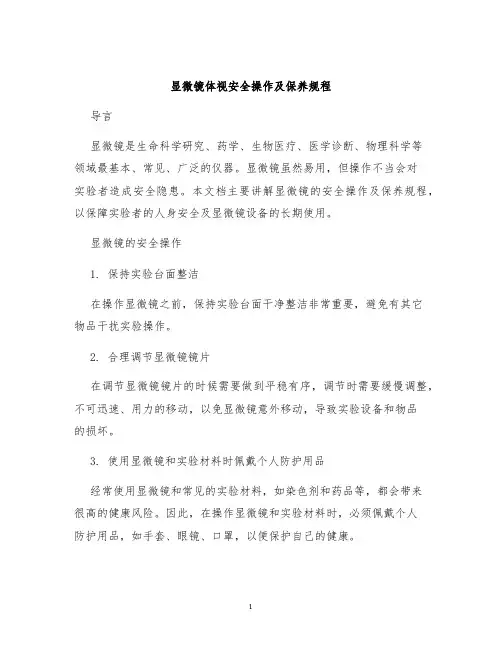 显微镜体视安全操作及保养规程

导言

显微镜是生命科学研究、药学、生物医疗、医学诊断、物理科学等领域最基本、常见、广泛的仪器。显微镜虽然易用，但操作不当会对实验者造成安全隐患。本文档主要讲解显微镜的安全操作及保养规程，以保障实验者的人身安全及显微镜设备的长期使用。

显微镜的安全操作

1. 保持实验台面整洁

在操作显微镜之前，保持实验台面干净整洁非常重要，避免有其它物品干扰实验操作。

2. 合理调节显微镜镜片

在调节显微镜镜片的时候需要做到平稳有序，调节时需要缓慢调整，不可迅速、用力的移动，以免显微镜意外移动，导致实验设备和物品的损坏。

3. 使用显微镜和实验材料时佩戴个人防护用品

经常使用显微镜和常见的实验材料，如染色剂和药品等，都会带来很高的健康风险。因此，在操作显微镜和实验材料时，必须佩戴个人防护用品，如手套、眼镜、口罩，以便保护自己的健康。

1